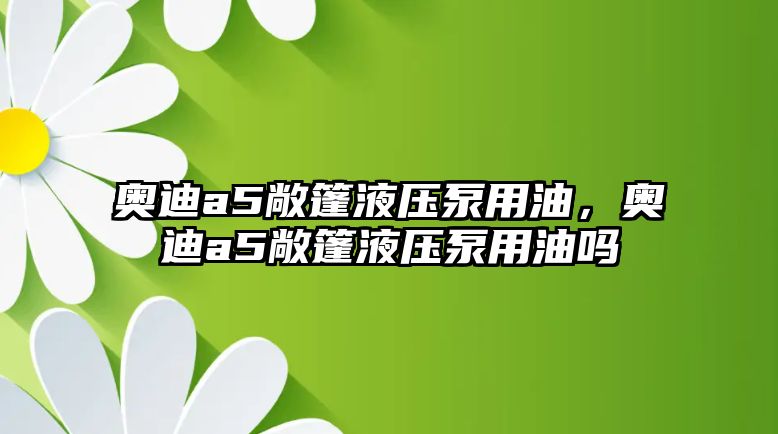 奥迪a5敞篷液压泵用油，奥迪a5敞篷液压泵用油吗